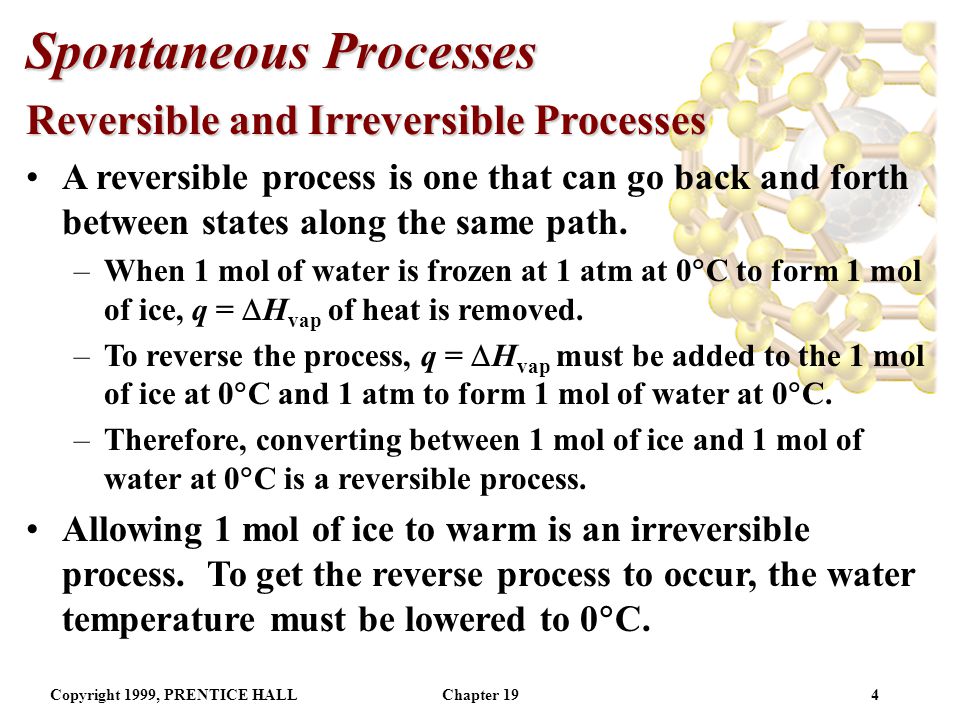 Spontaneous Processes

Reversible and Irreversible Processes

• A reversible process is one that can go back and forth between states along the same path.

– When 1 mol of water is frozen at 1 atm at 0°C to form 1 mol of ice, $q = \Delta H_{vap}$ of heat is removed.

– To reverse the process, $q = \Delta H_{vap}$ must be added to the 1 mol of ice at 0°C and 1 atm to form 1 mol of water at 0°C.

– Therefore, converting between 1 mol of ice and 1 mol of water at 0°C is a reversible process.

• Allowing 1 mol of ice to warm is an irreversible process. To get the reverse process to occur, the water temperature must be lowered to 0°C.

Copyright 1999, PRENTICE HALL Chapter 19 4